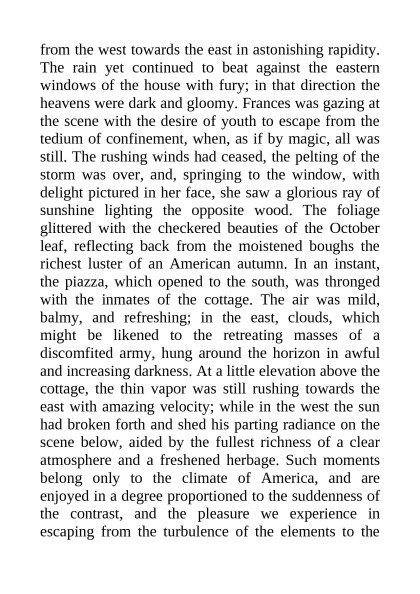 from the west towards the east in astonishing rapidity. The rain yet continued to beat against the eastern windows of the house with fury; in that direction the heavens were dark and gloomy. Frances was gazing at the scene with the desire of youth to escape from the tedium of confinement, when, as if by magic, all was still. The rushing winds had ceased, the pelting of the storm was over, and, springing to the window, with delight pictured in her face, she saw a glorious ray of sunshine lighting the opposite wood. The foliage glittered with the checkered beauties of the October leaf, reflecting back from the moistened boughs the richest luster of an American autumn. In an instant, the piazza, which opened to the south, was thronged with the inmates of the cottage. The air was mild, balmy, and refreshing; in the east, clouds, which might be likened to the retreating masses of a discomfited army, hung around the horizon in awful and increasing darkness. At a little elevation above the cottage, the thin vapor was still rushing towards the east with amazing velocity; while in the west the sun had broken forth and shed his parting radiance on the scene below, aided by the fullest richness of a clear atmosphere and a freshened herbage. Such moments belong only to the climate of America, and are enjoyed in a degree proportioned to the suddenness of the contrast, and the pleasure we experience in escaping from the turbulence of the elements to the